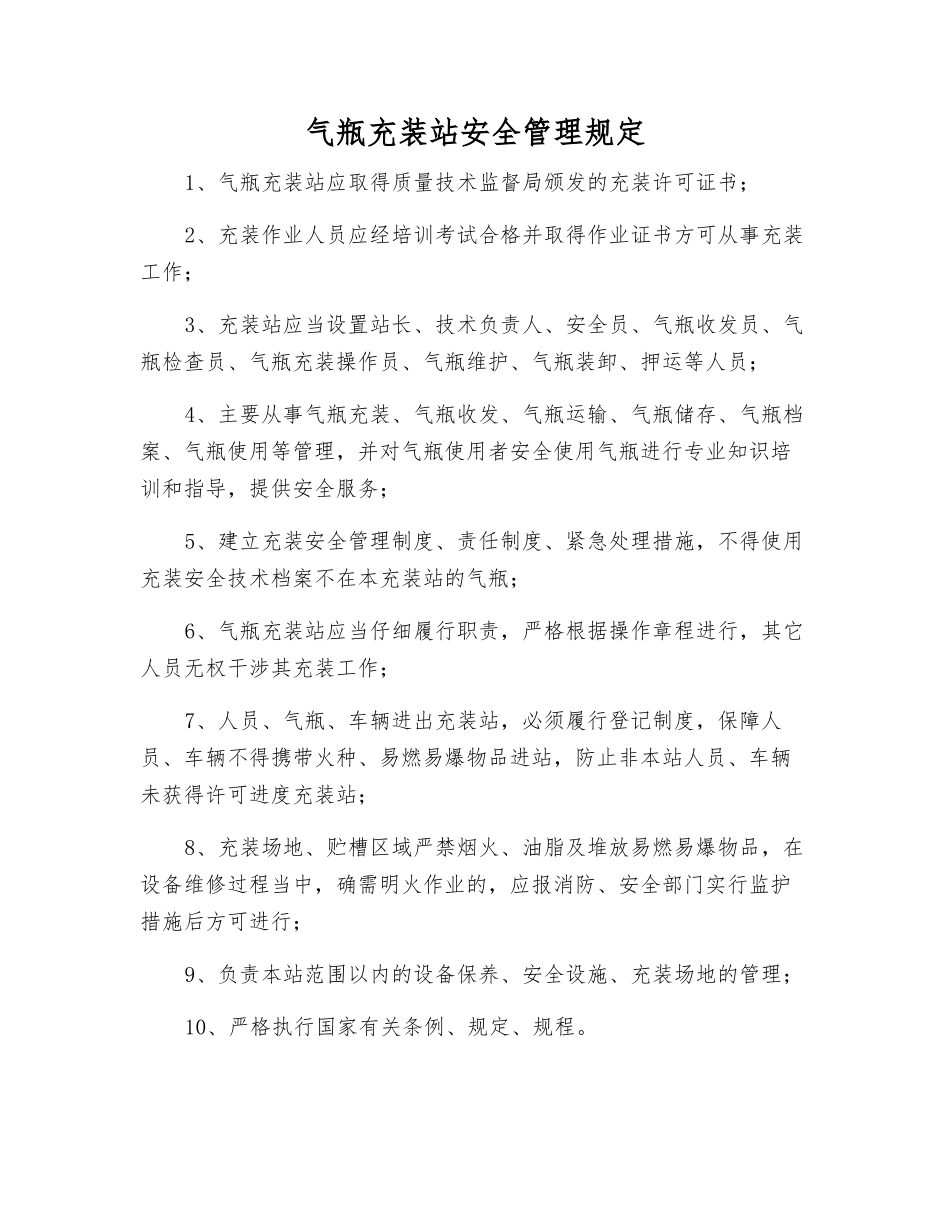 气瓶充装站安全管理规定

1、气瓶充装站应取得质量技术监督局颁发的充装许可证书；

2、充装作业人员应经培训考试合格并取得作业证书方可从事充装工作；

3、充装站应当设置站长、技术负责人、安全员、气瓶收发员、气瓶检查员、气瓶充装操作员、气瓶维护、气瓶装卸、押运等人员；

4、主要从事气瓶充装、气瓶收发、气瓶运输、气瓶储存、气瓶档案、气瓶使用等管理，并对气瓶使用者安全使用气瓶进行专业知识培训和指导，提供安全服务；

5、建立充装安全管理制度、责任制度、紧急处理措施，不得使用充装安全技术档案不在本充装站的气瓶；

6、气瓶充装站应当仔细履行职责，严格根据操作章程进行，其它人员无权干涉其充装工作；

7、人员、气瓶、车辆进出充装站，必须履行登记制度，保障人员、车辆不得携带火种、易燃易爆物品进站，防止非本站人员、车辆未获得许可进度充装站；

8、充装场地、贮槽区域严禁烟火、油脂及堆放易燃易爆物品，在设备维修过程当中，确需明火作业的，应报消防、安全部门实行监护措施后方可进行；

9、负责本站范围以内的设备保养、安全设施、充装场地的管理；

10、严格执行国家有关条例、规定、规程。